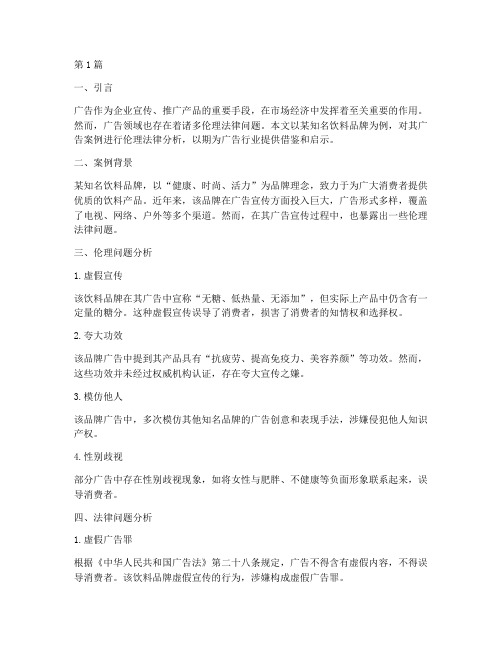 第1篇

一、引言

广告作为企业宣传、推广产品的重要手段，在市场经济中发挥着至关重要的作用。然而，广告领域也存在着诸多伦理法律问题。本文以某知名饮料品牌为例，对其广告案例进行伦理法律分析，以期为广告行业提供借鉴和启示。

二、案例背景

某知名饮料品牌，以“健康、时尚、活力”为品牌理念，致力于为广大消费者提供优质的饮料产品。近年来，该品牌在广告宣传方面投入巨大，广告形式多样，覆盖了电视、网络、户外等多个渠道。然而，在其广告宣传过程中，也暴露出一些伦理法律问题。

三、伦理问题分析

1.虚假宣传

该饮料品牌在其广告中宣称“无糖、低热量、无添加”，但实际上产品中仍含有一定量的糖分。这种虚假宣传误导了消费者，损害了消费者的知情权和选择权。

2.夸大功效

该品牌广告中提到其产品具有“抗疲劳、提高免疫力、美容养颜”等功效。然而，这些功效并未经过权威机构认证，存在夸大宣传之嫌。

3.模仿他人

该品牌广告中，多次模仿其他知名品牌的广告创意和表现手法，涉嫌侵犯他人知识产权。

4.性别歧视

部分广告中存在性别歧视现象，如将女性与肥胖、不健康等负面形象联系起来，误导消费者。

四、法律问题分析

1.虚假广告罪

根据《中华人民共和国广告法》第二十八条规定，广告不得含有虚假内容，不得误导消费者。该饮料品牌虚假宣传的行为，涉嫌构成虚假广告罪。